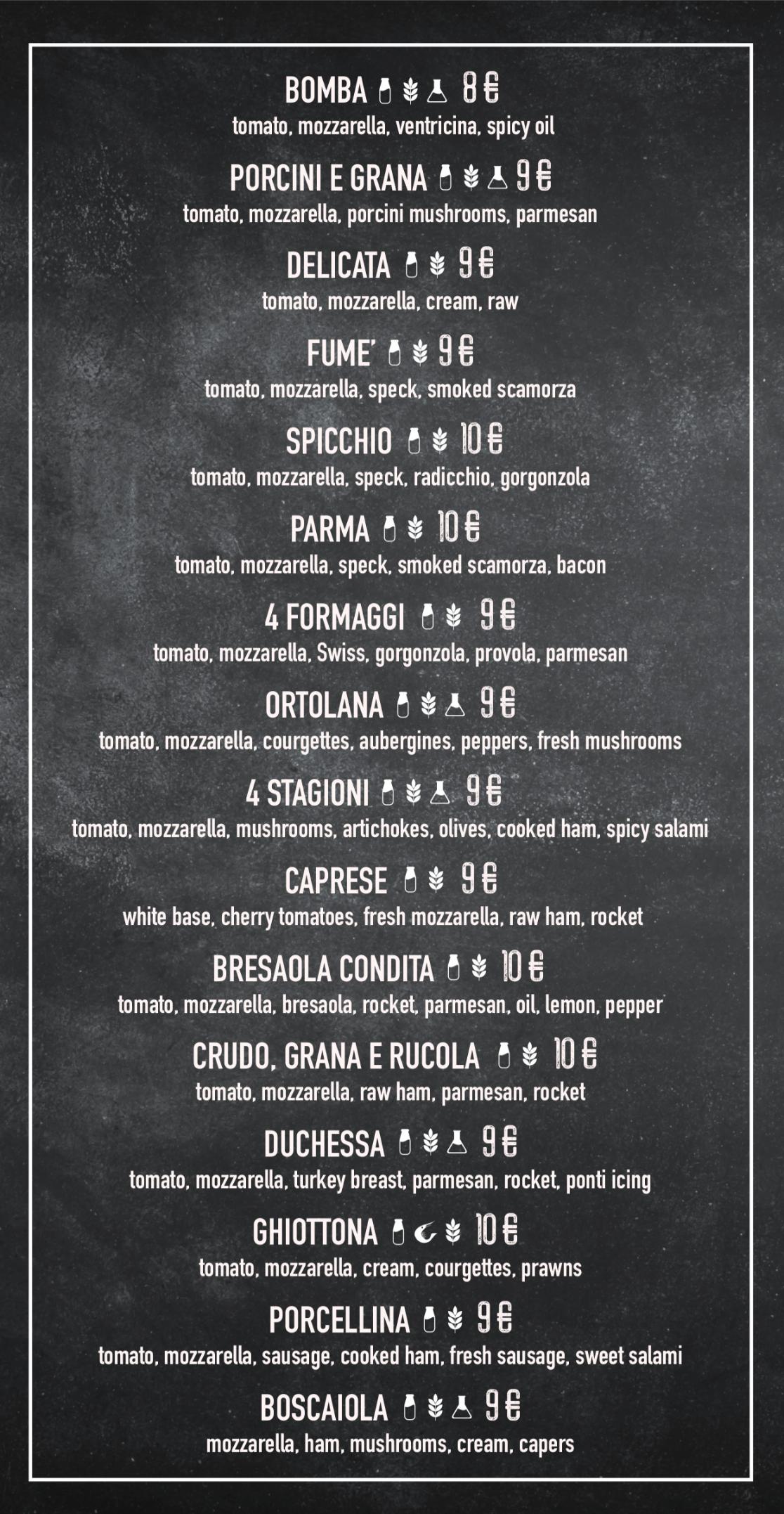 BOMBA 8 €
tomato, mozzarella, ventricina, spicy oil

PORCINI E GRANA 9 €
tomato, mozzarella, porcini mushrooms, parmesan

DELICATA 9 €
tomato, mozzarella, cream, raw

FUME' 9 €
tomato, mozzarella, speck, smoked scamorza

SPICCHIO 10 €
tomato, mozzarella, speck, radicchio, gorgonzola

PARMA 10 €
tomato, mozzarella, speck, smoked scamorza, bacon

4 FORMAGGI 9 €
tomato, mozzarella, Swiss, gorgonzola, provola, parmesan

ORTOLANA 9 €
tomato, mozzarella, courgettes, aubergines, peppers, fresh mushrooms

4 STAGIONI 9 €
tomato, mozzarella, mushrooms, artichokes, olives, cooked ham, spicy salami

CAPRESE 9 €
white base, cherry tomatoes, fresh mozzarella, raw ham, rocket

BRESAOLA CONDITA 10 €
tomato, mozzarella, bresaola, rocket, parmesan, oil, lemon, pepper

CRUDO, GRANA E RUCOLA 10 €
tomato, mozzarella, raw ham, parmesan, rocket

DUCHESSA 9 €
tomato, mozzarella, turkey breast, parmesan, rocket, ponti icing

GHIOTTONA 10 €
tomato, mozzarella, cream, courgettes, prawns

PORCELLINA 9 €
tomato, mozzarella, sausage, cooked ham, fresh sausage, sweet salami

BOSCAIOLA 9 €
mozzarella, ham, mushrooms, cream, capers